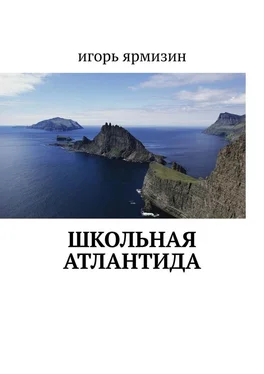 игорь ярмизин

ШКОЛЬНАЯ АТЛАНТИДА